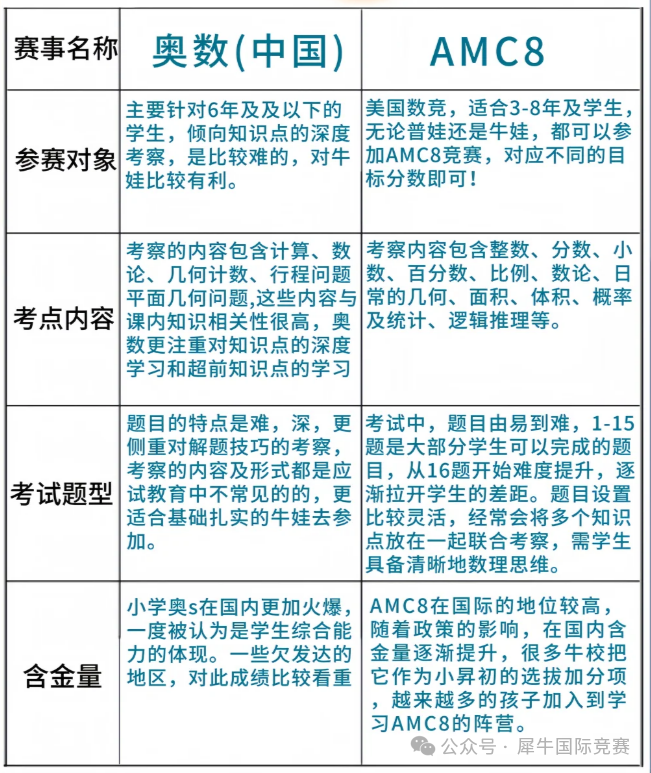 | 赛事名称 | 奥数(中国) | AMC8 |
|---|---|---|
| 参赛对象 | 主要针对6年及及以下的学生，倾向知识点的深度考察，是比较难的，对牛娃比较有利。 | 美国数竞，适合3-8年及学生，无论普娃还是牛娃，都可以参加AMC8竞赛，对应不同的目标分数即可！ |
| 考点内容 | 考察的内容包含计算、数论、几何计数、行程问题平面几何问题,这些内容与课内知识相关性很高，奥数更注重对知识点的深度学习和超前知识点的学习 | 考察内容包含整数、分数、小数、百分数、比例、数论、日常的几何、面积、体积、概率及统计、逻辑推理等。 |
| 考试题型 | 题目的特点是难，深，更侧重对解题技巧的考察，考察的内容及形式都是应试教育中不常见的的，更适合基础扎实的牛娃去参加。 | 考试中，题目由易到难，1-15题是大部分学生可以完成的题目，从16题开始难度提升，逐渐拉开学生的差距。题目设置比较灵活，经常会将多个知识点放在一起联合考察，需学生具备清晰地数理思维。 |
| 含金量 | 小学奥s在国内更加火爆，一度被认为是学生综合能力的体现。一些欠发达的地区，对此成绩比较看重 | AMC8在国际的地位较高，随着政策的影响，在国内含金量逐渐提升，很多牛校把它作为小昇初的选拔加分项，越来越多的孩子加入到学习AMC8的阵营。 |

公众号 · 犀牛国际竞赛